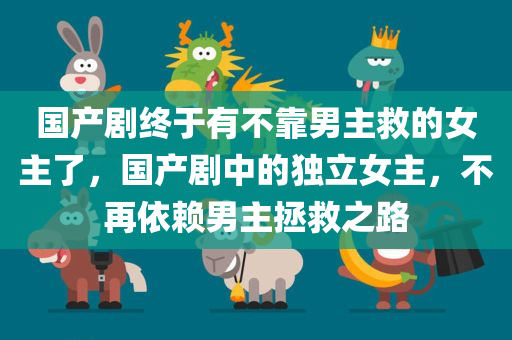 国产剧终于有不靠男主救的女主了，国产剧中的独立女主，不再依赖男主拯救之路